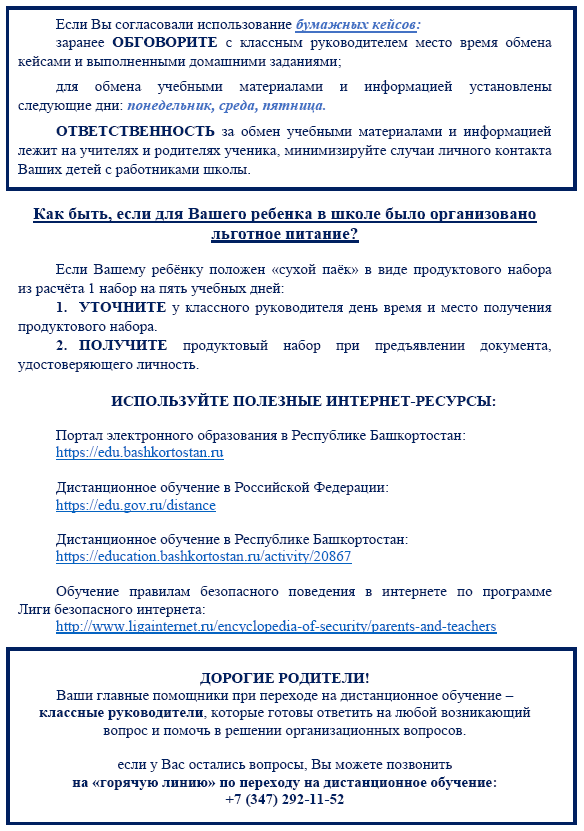 Если Вы согласовали использование бумажных кейсов:

заранее ОБГОВОРИТЕ с классным руководителем место время обмена кейсами и выполненными домашними заданиями;

для обмена учебными материалами и информацией установлены следующие дни: понедельник, среда, пятница.

ОТВЕТСТВЕННОСТЬ за обмен учебными материалами и информацией лежит на учителях и родителях ученика, минимизируйте случаи личного контакта Ваших детей с работниками школы.

Как быть, если для Вашего ребенка в школе было организовано льготное питание?

Если Вашему ребёнку положен «сухой паёк» в виде продуктового набора из расчёта 1 набор на пять учебных дней:

1. УТОЧНИТЕ у классного руководителя день время и место получения продуктового набора.

2. ПОЛУЧИТЕ продуктовый набор при предъявлении документа, удостоверяющего личность.

ИСПОЛЬЗУЙТЕ ПОЛЕЗНЫЕ ИНТЕРНЕТ-РЕСУРСЫ:

Портал электронного образования в Республике Башкортостан:
https://edu.bashkortostan.ru

Дистанционное обучение в Российской Федерации:
https://edu.gov.ru/distance

Дистанционное обучение в Республике Башкортостан:
https://education.bashkortostan.ru/activity/20867

Обучение правилам безопасного поведения в интернете по программе Лиги безопасного интернета:
http://www.ligainternet.ru/encyclopedia-of-security/parents-and-teachers

ДОРОГИЕ РОДИТЕЛИ!
Ваши главные помощники при переходе на дистанционное обучение – классные руководители, которые готовы ответить на любой возникающий вопрос и помочь в решении организационных вопросов.

если у Вас остались вопросы, Вы можете позвонить
на «горячую линию» по переходу на дистанционное обучение:
+7 (347) 292-11-52